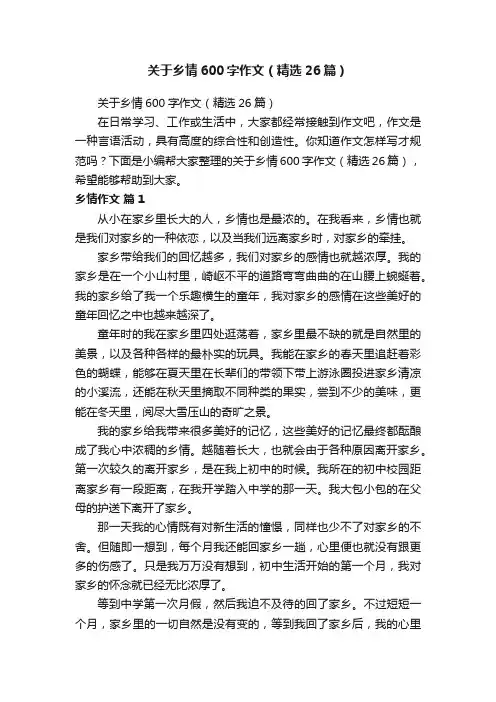 关于乡情600字作文（精选26篇）

关于乡情600字作文（精选26篇）

在日常学习、工作或生活中，大家都经常接触到作文吧，作文是一种言语活动，具有高度的综合性和创造性。你知道作文怎样写才规范吗？下面是小编帮大家整理的关于乡情600字作文（精选26篇），希望能够帮助到大家。

乡情作文 篇1

从小在家乡里长大的人，乡情也是最浓的。在我看来，乡情也就是我们对家乡的一种依恋，以及当我们远离家乡时，对家乡的牵挂。

家乡带给我们的回忆越多，我们对家乡的感情也就越浓厚。我的家乡是在一个小山村里，崎岖不平的道路弯弯曲曲的在山腰上蜿蜒着。我的家乡给了我一个乐趣横生的童年，我对家乡的感情在这些美好的童年回忆之中也越来越深了。

童年时的我在家乡里四处逛荡着，家乡里最不缺的就是自然里的美景，以及各种各样的最朴实的玩具。我能在家乡的春天里追赶着彩色的蝴蝶，能够在夏天里在长辈们的带领下带上游泳圈投进家乡清凉的小溪流，还能在秋天里摘取不同种类的果实，尝到不少的美味，更能在冬天里，阅尽大雪压山的奇旷之景。

我的家乡给我带来很多美好的记忆，这些美好的记忆最终都酝酿成了我心中浓稠的乡情。越随着长大，也就会由于各种原因离开家乡。第一次较久的离开家乡，是在我上初中的时候。我所在的初中校园距离家乡有一段距离，在我开学踏入中学的那一天。我大包小包的在父母的护送下离开了家乡。

那一天我的心情既有对新生活的憧憬，同样也少不了对家乡的不舍。但随即一想到，每个月我还能回家乡一趟，心里便也就没有跟更多的伤感了。只是我万万没有想到，初中生活开始的第一个月，我对家乡的怀念就已经无比浓厚了。

等到中学第一次月假，然后我迫不及待的回了家乡。不过短短一个月，家乡里的一切自然是没有变的，等到我回了家乡后，我的心里